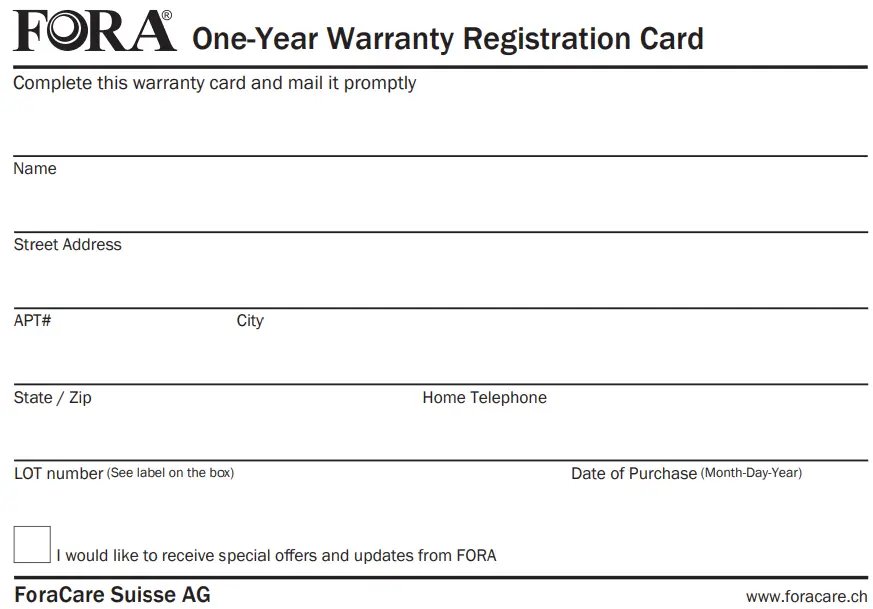 FORA® One-Year Warranty Registration Card

Complete this warranty card and mail it promptly

Name

Street Address

APT# City

State / Zip Home Telephone

LOT number (See label on the box) Date of Purchase (Month-Day-Year)

I would like to receive special offers and updates from FORA

ForaCare Suisse AG www.foracare.ch